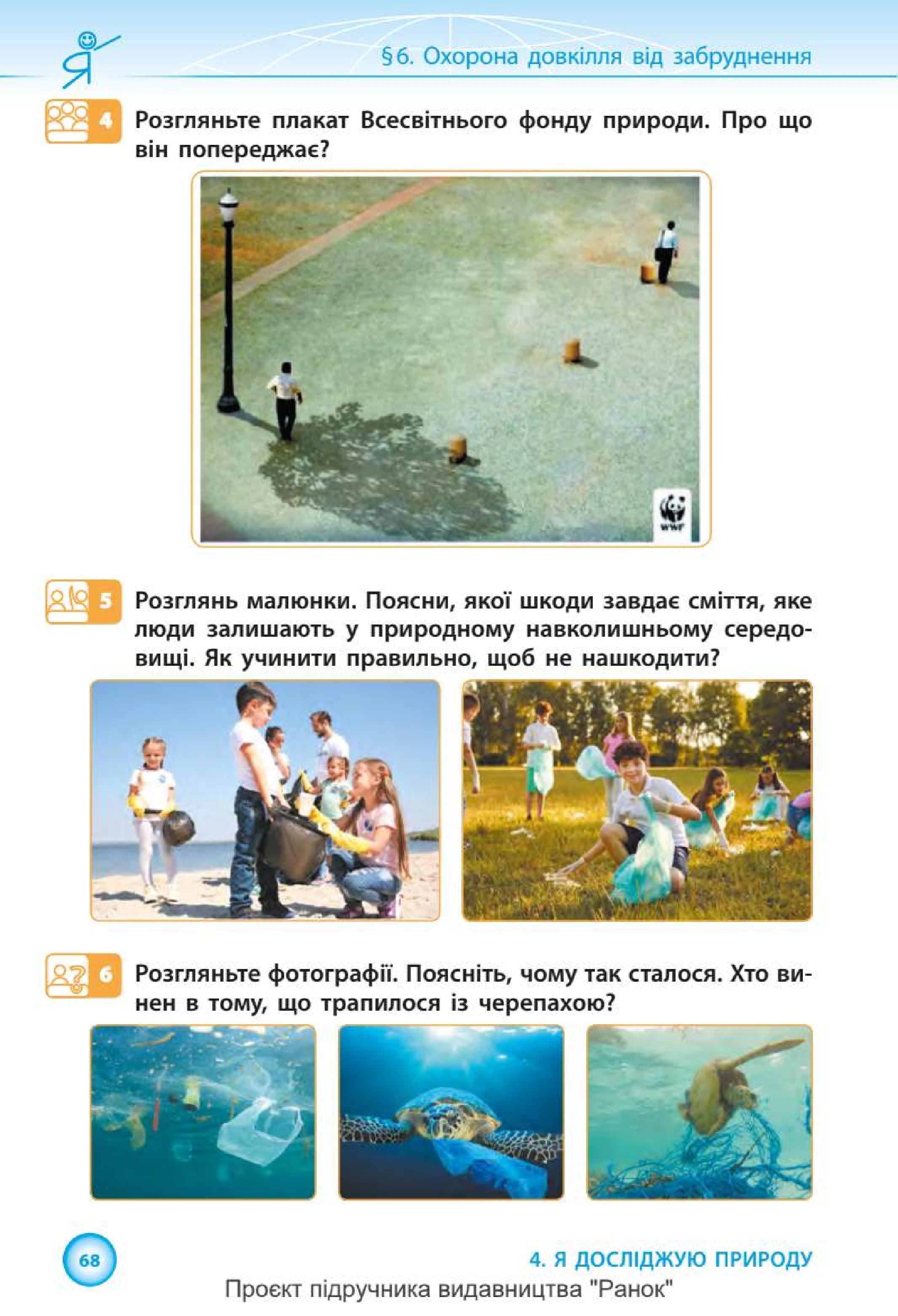 Я

§6. Охорона довкілля від забруднення

4 Розгляньте плакат Всесвітнього фонду природи. Про що він попереджає?

WWF

5 Розглянь малюнки. Поясни, якої шкоди завдає сміття, яке люди залишають у природному навколишньому середовищі. Як учинити правильно, щоб не нашкодити?

6 Розгляньте фотографії. Поясніть, чому так сталося. Хто винен в тому, що трапилося із черепахою?

68

4. Я ДОСЛІДЖУЮ ПРИРОДУ

Проєкт підручника видавництва "Ранок"